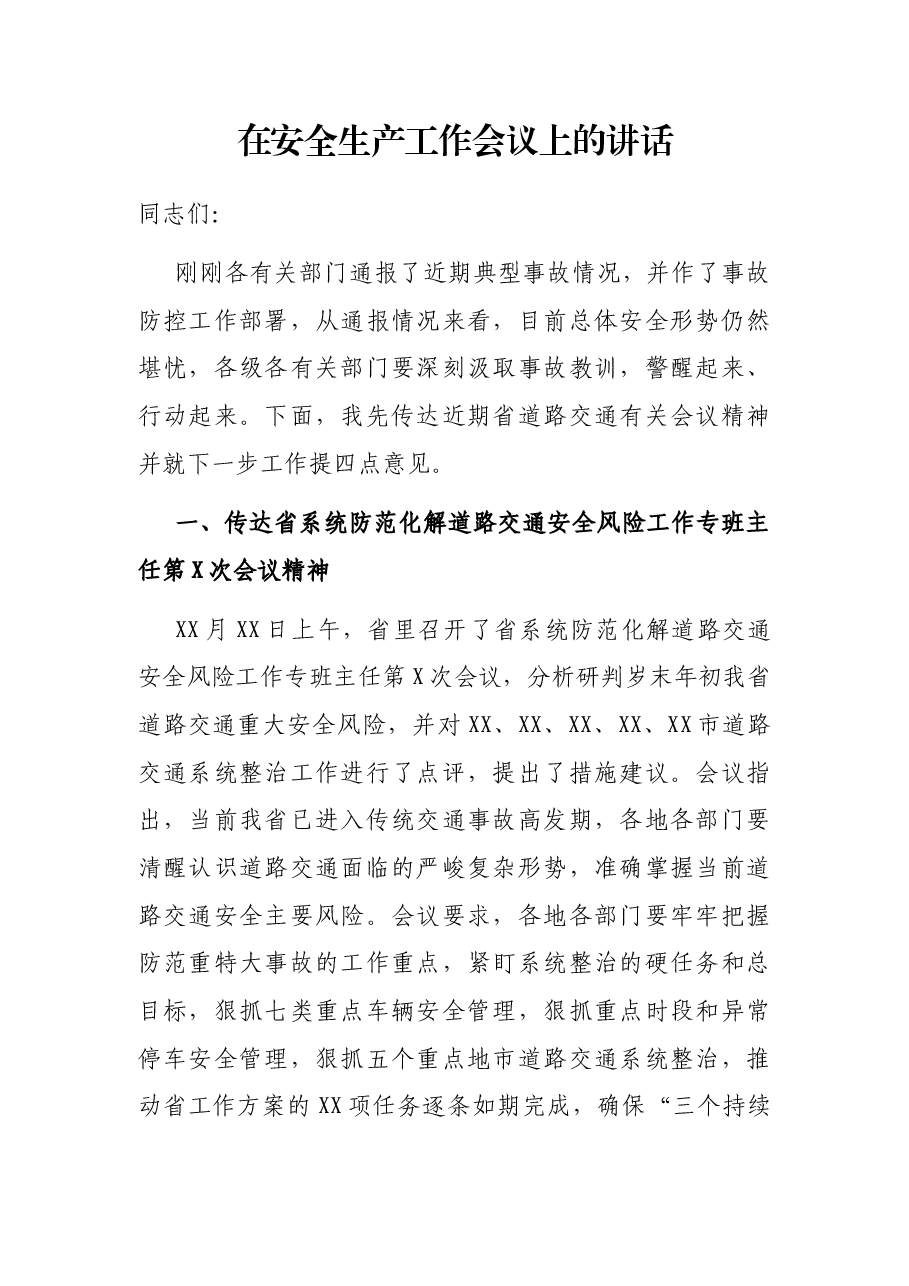 在安全生产工作会议上的讲话

同志们:

刚刚各有关部门通报了近期典型事故情况，并作了事故防控工作部署，从通报情况来看，目前总体安全形势仍然堪忧，各级各有关部门要深刻汲取事故教训，警醒起来、行动起来。下面，我先传达近期省道路交通有关会议精神并就下一步工作提四点意见。

一、传达省系统防范化解道路交通安全风险工作专班主任第X次会议精神

XX月XX日上午，省里召开了省系统防范化解道路交通安全风险工作专班主任第X次会议，分析研判岁末年初我省道路交通重大安全风险，并对XX、XX、XX、XX、XX市道路交通系统整治工作进行了点评，提出了措施建议。会议指出，当前我省已进入传统交通事故高发期，各地各部门要清醒认识道路交通面临的严峻复杂形势，准确掌握当前道路交通安全主要风险。会议要求，各地各部门要牢牢把握防范重特大事故的工作重点，紧盯系统整治的硬任务和总目标，狠抓七类重点车辆安全管理，狠抓重点时段和异常停车安全管理，狠抓五个重点地市道路交通系统整治，推动省工作方案的XX项任务逐条如期完成，确保“三个持续